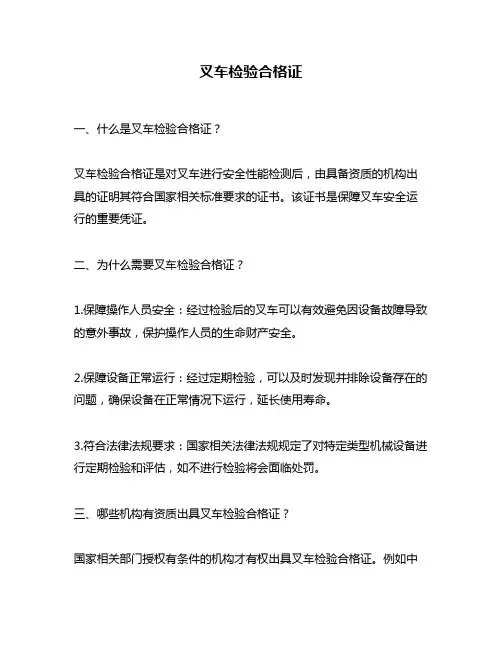 叉车检验合格证

一、什么是叉车检验合格证？

叉车检验合格证是对叉车进行安全性能检测后，由具备资质的机构出具的证明其符合国家相关标准要求的证书。该证书是保障叉车安全运行的重要凭证。

二、为什么需要叉车检验合格证？

1.保障操作人员安全：经过检验后的叉车可以有效避免因设备故障导致的意外事故，保护操作人员的生命财产安全。

2.保障设备正常运行：经过定期检验，可以及时发现并排除设备存在的问题，确保设备在正常情况下运行，延长使用寿命。

3.符合法律法规要求：国家相关法律法规规定了对特定类型机械设备进行定期检验和评估，如不进行检验将会面临处罚。

三、哪些机构有资质出具叉车检验合格证？

国家相关部门授权有条件的机构才有权出具叉车检验合格证。例如中